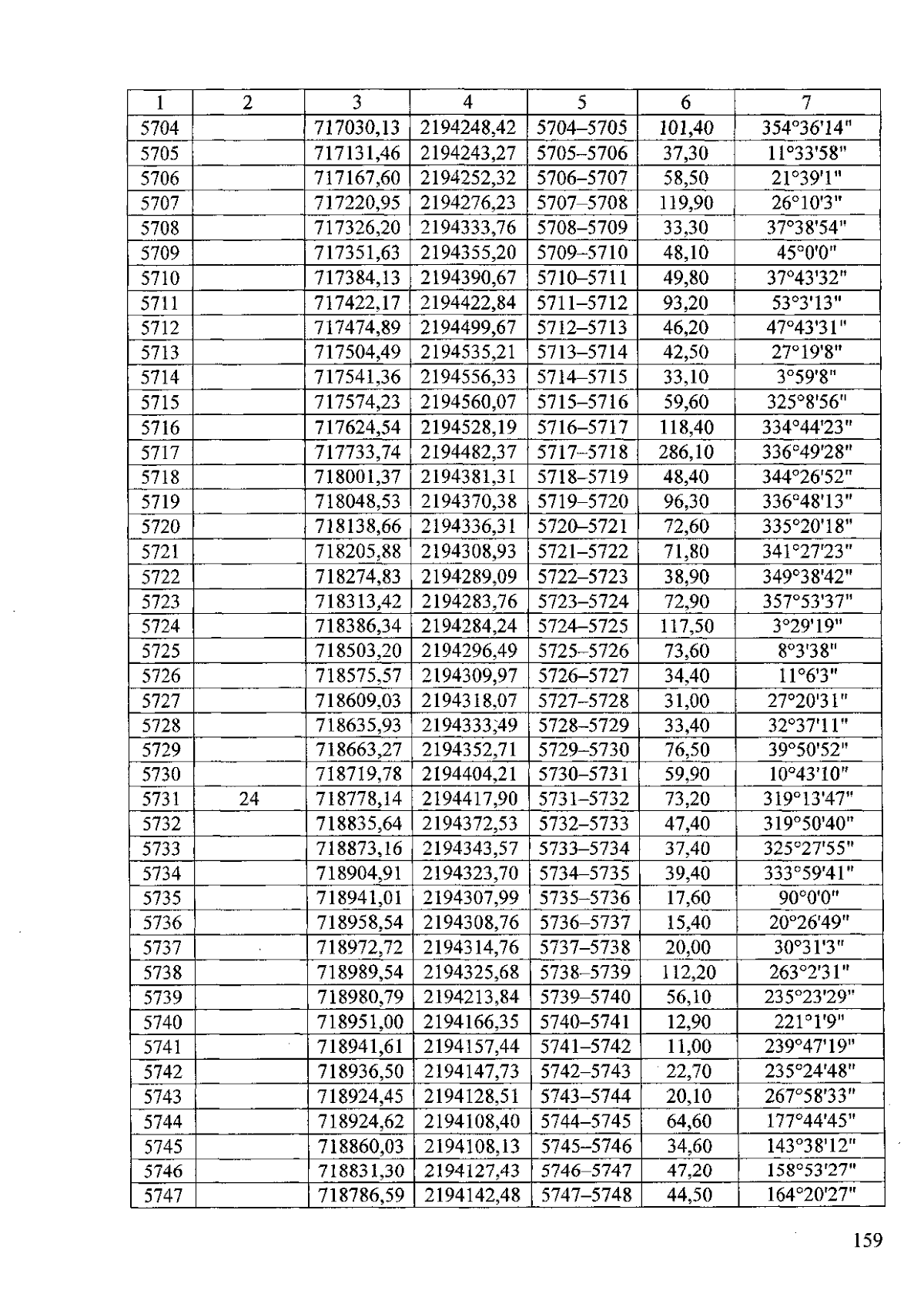 | 1 | 2 | 3 | 4 | 5 | 6 | 7 |
|---|---|---|---|---|---|---|
| 5704 | | 717030,13 | 2194248,42 | 5704–5705 | 101,40 | 354°36'14" |
| 5705 | | 717131,46 | 2194243,27 | 5705–5706 | 37,30 | 11°33'58" |
| 5706 | | 717167,60 | 2194252,32 | 5706–5707 | 58,50 | 21°39'1" |
| 5707 | | 717220,95 | 2194276,23 | 5707–5708 | 119,90 | 26°10'3" |
| 5708 | | 717326,20 | 2194333,76 | 5708–5709 | 33,30 | 37°38'54" |
| 5709 | | 717351,63 | 2194355,20 | 5709–5710 | 48,10 | 45°0'0" |
| 5710 | | 717384,13 | 2194390,67 | 5710–5711 | 49,80 | 37°43'32" |
| 5711 | | 717422,17 | 2194422,84 | 5711–5712 | 93,20 | 53°3'13" |
| 5712 | | 717474,89 | 2194499,67 | 5712–5713 | 46,20 | 47°43'31" |
| 5713 | | 717504,49 | 2194535,21 | 5713–5714 | 42,50 | 27°19'8" |
| 5714 | | 717541,36 | 2194556,33 | 5714–5715 | 33,10 | 3°59'8" |
| 5715 | | 717574,23 | 2194560,07 | 5715–5716 | 59,60 | 325°8'56" |
| 5716 | | 717624,54 | 2194528,19 | 5716–5717 | 118,40 | 334°44'23" |
| 5717 | | 717733,74 | 2194482,37 | 5717–5718 | 286,10 | 336°49'28" |
| 5718 | | 718001,37 | 2194381,31 | 5718–5719 | 48,40 | 344°26'52" |
| 5719 | | 718048,53 | 2194370,38 | 5719–5720 | 96,30 | 336°48'13" |
| 5720 | | 718138,66 | 2194336,31 | 5720–5721 | 72,60 | 335°20'18" |
| 5721 | | 718205,88 | 2194308,93 | 5721–5722 | 71,80 | 341°27'23" |
| 5722 | | 718274,83 | 2194289,09 | 5722–5723 | 38,90 | 349°38'42" |
| 5723 | | 718313,42 | 2194283,76 | 5723–5724 | 72,90 | 357°53'37" |
| 5724 | | 718386,34 | 2194284,24 | 5724–5725 | 117,50 | 3°29'19" |
| 5725 | | 718503,20 | 2194296,49 | 5725–5726 | 73,60 | 8°3'38" |
| 5726 | | 718575,57 | 2194309,97 | 5726–5727 | 34,40 | 11°6'3" |
| 5727 | | 718609,03 | 2194318,07 | 5727–5728 | 31,00 | 27°20'31" |
| 5728 | | 718635,93 | 2194333,49 | 5728–5729 | 33,40 | 32°37'11" |
| 5729 | | 718663,27 | 2194352,71 | 5729–5730 | 76,50 | 39°50'52" |
| 5730 | | 718719,78 | 2194404,21 | 5730–5731 | 59,90 | 10°43'10" |
| 5731 | 24 | 718778,14 | 2194417,90 | 5731–5732 | 73,20 | 319°13'47" |
| 5732 | | 718835,64 | 2194372,53 | 5732–5733 | 47,40 | 319°50'40" |
| 5733 | | 718873,16 | 2194343,57 | 5733–5734 | 37,40 | 325°27'55" |
| 5734 | | 718904,91 | 2194323,70 | 5734–5735 | 39,40 | 333°59'41" |
| 5735 | | 718941,01 | 2194307,99 | 5735–5736 | 17,60 | 90°0'0" |
| 5736 | | 718958,54 | 2194308,76 | 5736–5737 | 15,40 | 20°26'49" |
| 5737 | | 718972,72 | 2194314,76 | 5737–5738 | 20,00 | 30°31'3" |
| 5738 | | 718989,54 | 2194325,68 | 5738–5739 | 112,20 | 263°2'31" |
| 5739 | | 718980,79 | 2194213,84 | 5739–5740 | 56,10 | 235°23'29" |
| 5740 | | 718951,00 | 2194166,35 | 5740–5741 | 12,90 | 221°1'9" |
| 5741 | | 718941,61 | 2194157,44 | 5741–5742 | 11,00 | 239°47'19" |
| 5742 | | 718936,50 | 2194147,73 | 5742–5743 | 22,70 | 235°24'48" |
| 5743 | | 718924,45 | 2194128,51 | 5743–5744 | 20,10 | 267°58'33" |
| 5744 | | 718924,62 | 2194108,40 | 5744–5745 | 64,60 | 177°44'45" |
| 5745 | | 718860,03 | 2194108,13 | 5745–5746 | 34,60 | 143°38'12" |
| 5746 | | 718831,30 | 2194127,43 | 5746–5747 | 47,20 | 158°53'27" |
| 5747 | | 718786,59 | 2194142,48 | 5747–5748 | 44,50 | 164°20'27" |

159